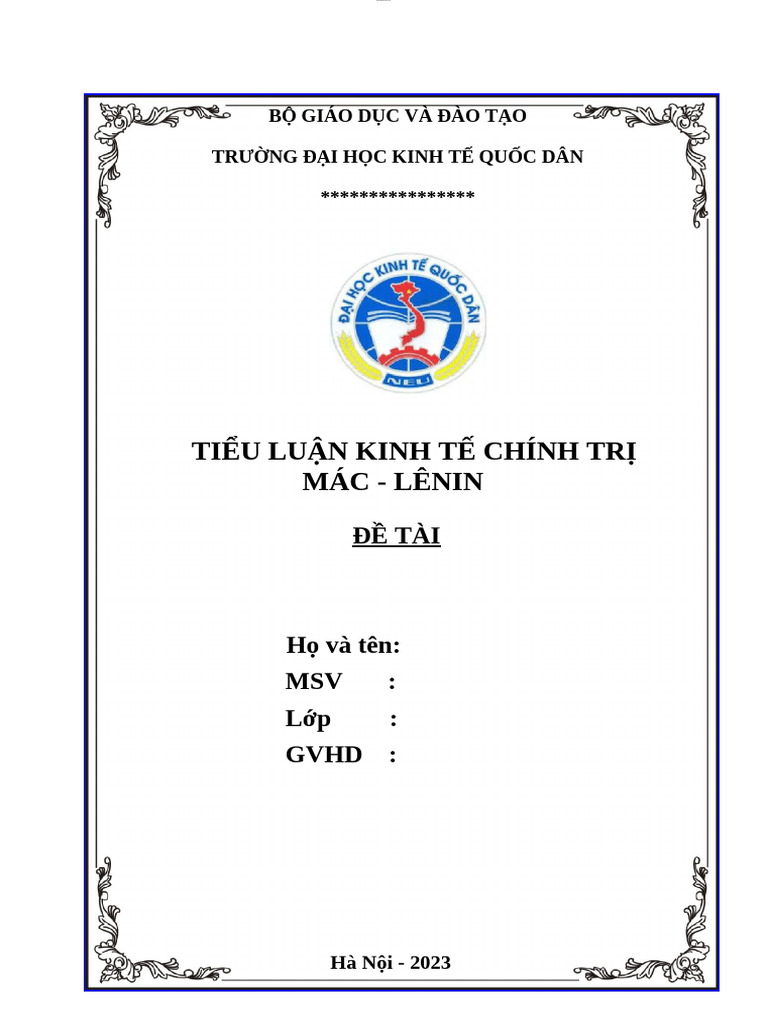 BỘ GIÁO DỤC VÀ ĐÀO TẠO

TRƯỜNG ĐẠI HỌC KINH TẾ QUỐC DÂN

****************

ĐẠI HỌC KINH TẾ QUỐC DÂN

NEU

TIỂU LUẬN KINH TẾ CHÍNH TRỊ MÁC - LÊNIN

ĐỀ TÀI

Họ và tên:
MSV :
Lớp :
GVHD :

Hà Nội - 2023